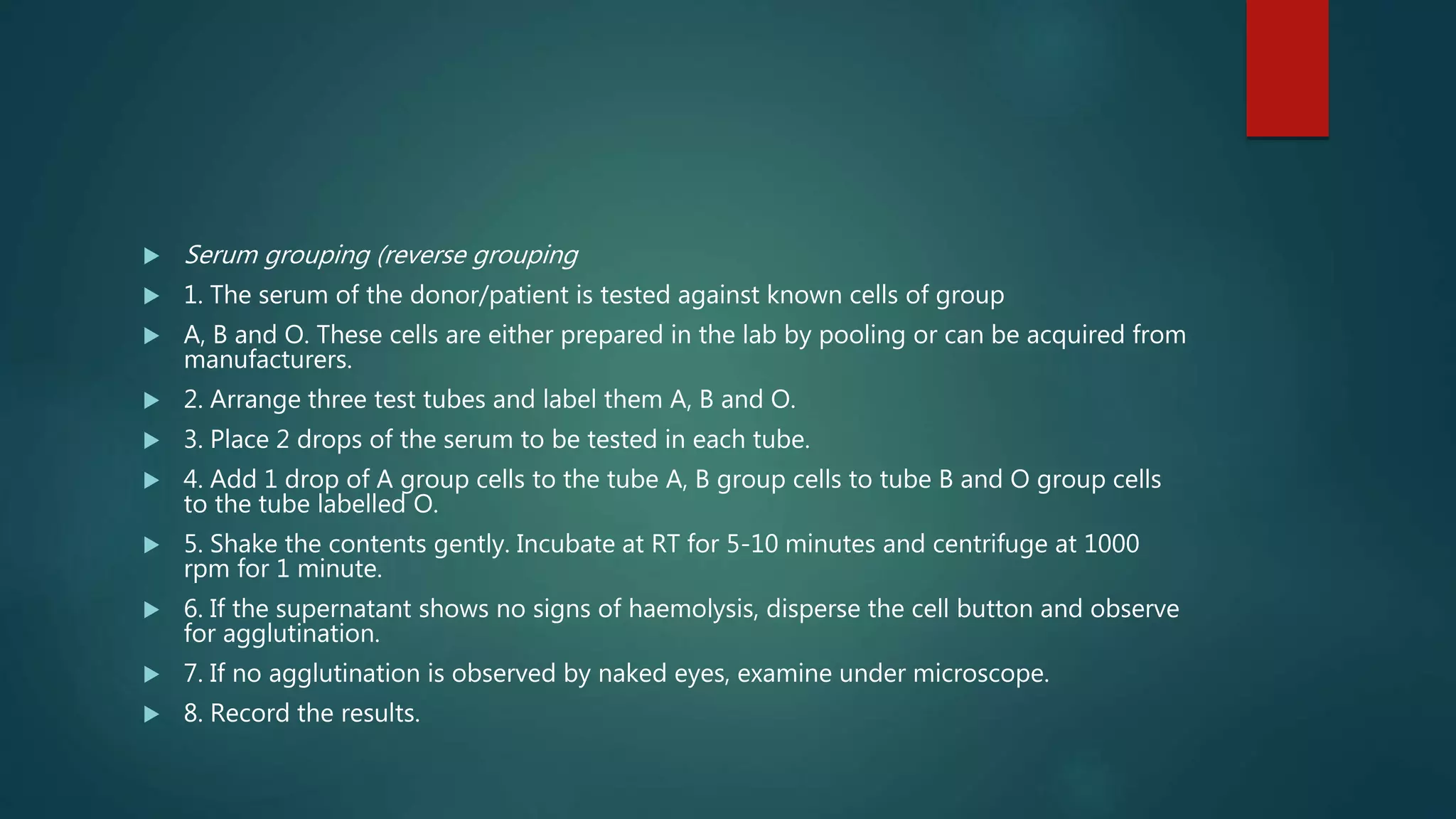 Serum grouping (reverse grouping

1. The serum of the donor/patient is tested against known cells of group

A, B and O. These cells are either prepared in the lab by pooling or can be acquired from manufacturers.

2. Arrange three test tubes and label them A, B and O.

3. Place 2 drops of the serum to be tested in each tube.

4. Add 1 drop of A group cells to the tube A, B group cells to tube B and O group cells to the tube labelled O.

5. Shake the contents gently. Incubate at RT for 5-10 minutes and centrifuge at 1000 rpm for 1 minute.

6. If the supernatant shows no signs of haemolysis, disperse the cell button and observe for agglutination.

7. If no agglutination is observed by naked eyes, examine under microscope.

8. Record the results.